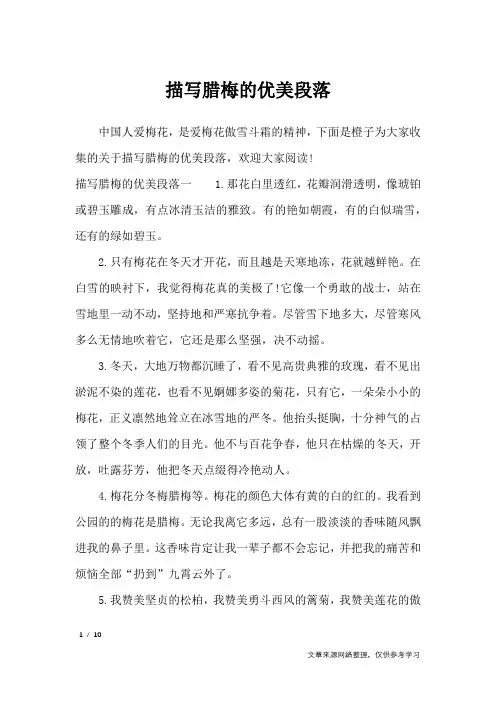 描写腊梅的优美段落

中国人爱梅花，是爱梅花傲雪斗霜的精神，下面是橙子为大家收集的关于描写腊梅的优美段落，欢迎大家阅读！

描写腊梅的优美段落一　　1.那花白里透红，花瓣润滑透明，像琥铂或碧玉雕成，有点冰清玉洁的雅致。有的艳如朝霞，有的白似瑞雪，还有的绿如碧玉。

2.只有梅花在冬天才开花，而且越是天寒地冻，花就越鲜艳。在白雪的映衬下，我觉得梅花真的美极了！它像一个勇敢的战士，站在雪地里一动不动，坚持地和严寒抗争着。尽管雪下地多大，尽管寒风多么无情地吹着它，它还是那么坚强，决不动摇。

3.冬天，大地万物都沉睡了，看不见高贵典雅的玫瑰，看不见出淤泥不染的莲花，也看不见婀娜多姿的菊花，只有它，一朵朵小小的梅花，正义凛然地耸立在冰雪地的严冬。他抬头挺胸，十分神气的占领了整个冬季人们的目光。他不与百花争春，他只在枯燥的冬天，开放，吐露芬芳，他把冬天点缀得冷艳动人。

4.梅花分冬梅腊梅等。梅花的颜色大体有黄的白的红的。我看到公园的的梅花是腊梅。无论我离它多远，总有一股淡淡的香味随风飘进我的鼻子里。这香味肯定让我一辈子都不会忘记，并把我的痛苦和烦恼全部“扔到”九霄云外了。

5.我赞美坚贞的松柏，我赞美勇斗西风的篱菊，我赞美莲花的傲

1 / 10

文章来源网络整理，仅供参考学习